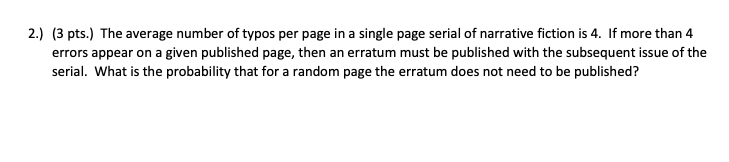 2.) (3 pts.) The average number of typos per page in a single page serial of narrative fiction is 4. If more than 4 errors appear on a given published page, then an erratum must be published with the subsequent issue of the serial. What is the probability that for a random page the erratum does not need to be published?